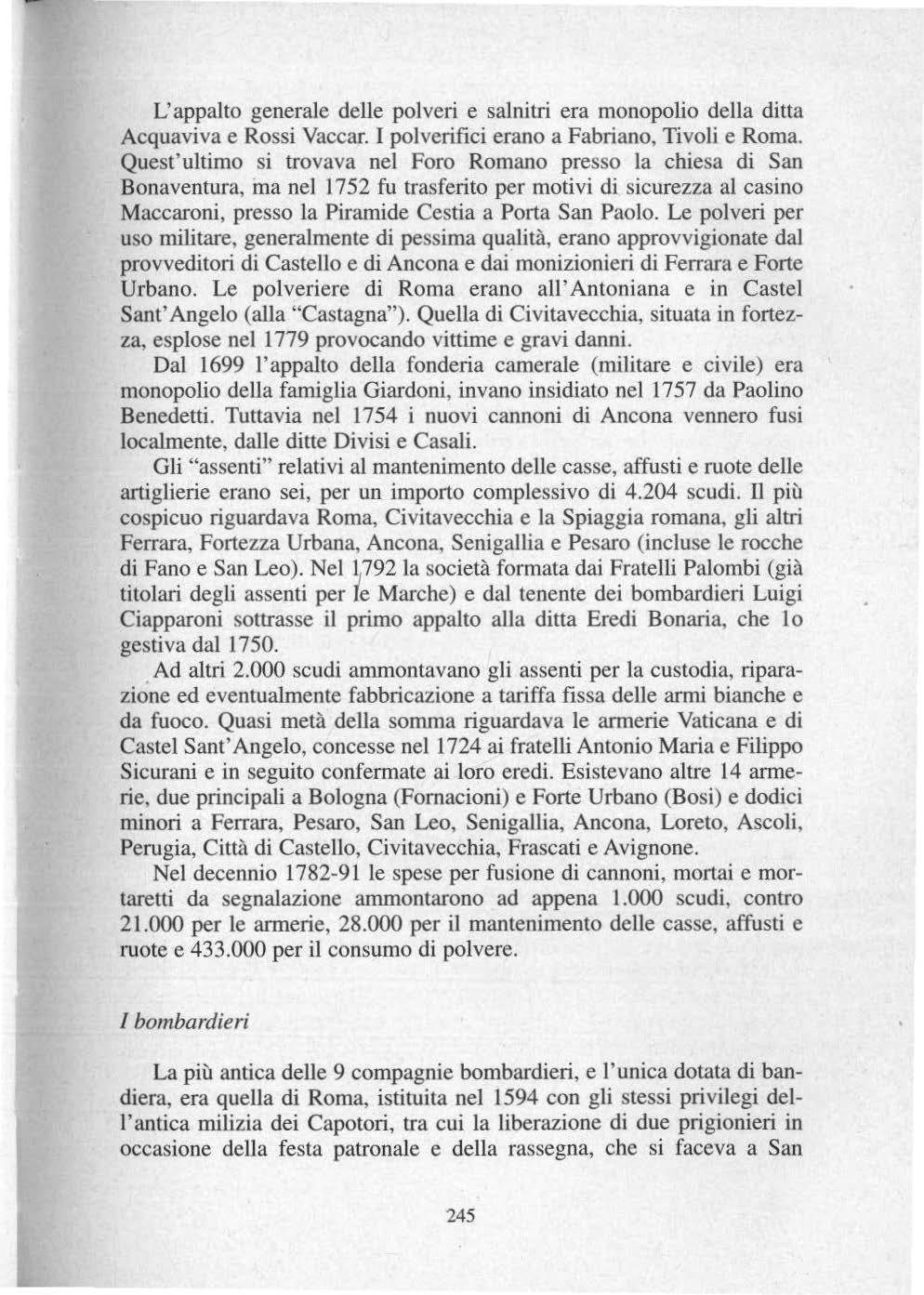 L'appalto generale delle polveri e salnitri era monopolio della ditta Acquaviva e Rossi Vaccar. I polverifici erano a Fabriano, Tivoli e Roma. Quest'ultimo si trovava nel Foro Romano presso la chiesa di San Bonaventura, ma nel 1752 fu trasferito per motivi di sicurezza al casino Maccaroni, presso la Piramide Cestia a Porta San Paolo. Le polveri per uso militare, generalmente di pessima qualità, erano approvvigionate dal provveditori di Castello e di Ancona e dai monizionieri di Ferrara e Forte Urbano. Le polveriere di Roma erano all'Antoniana e in Castel Sant'Angelo (alla "Castagna"). Quella di Civitavecchia, situata in fortezza, esplose nel 1779 provocando vittime e gravi danni.

Dal 1699 l'appalto della fonderia camerale (militare e civile) era monopolio della famiglia Giardoni, invano insidiato nel 1757 da Paolino Benedetti. Tuttavia nel 1754 i nuovi cannoni di Ancona vennero fusi localmente, dalle ditte Divisi e Casali.

Gli "assenti" relativi al mantenimento delle casse, affusti e ruote delle artiglierie erano sei, per un importo complessivo di 4.204 scudi. Il più cospicuo riguardava Roma, Civitavecchia e la Spiaggia romana, gli altri Ferrara, Fortezza Urbana, Ancona, Senigallia e Pesaro (incluse le rocche di Fano e San Leo). Nel 1792 la società formata dai Fratelli Palombi (già titolari degli assenti per le Marche) e dal tenente dei bombardieri Luigi Ciapparoni sottrasse il primo appalto alla ditta Eredi Bonaria, che lo gestiva dal 1750.

Ad altri 2.000 scudi ammontavano gli assenti per la custodia, riparazione ed eventualmente fabbricazione a tariffa fissa delle armi bianche e da fuoco. Quasi metà della somma riguardava le armerie Vaticana e di Castel Sant'Angelo, concesse nel 1724 ai fratelli Antonio Maria e Filippo Sicurani e in seguito confermate ai loro eredi. Esistevano altre 14 armerie, due principali a Bologna (Fornacioni) e Forte Urbano (Bosi) e dodici minori a Ferrara, Pesaro, San Leo, Senigallia, Ancona, Loreto, Ascoli, Perugia, Città di Castello, Civitavecchia, Frascati e Avignone.

Nel decennio 1782-91 le spese per fusione di cannoni, mortai e mortaretti da segnalazione ammontarono ad appena 1.000 scudi, contro 21.000 per le armerie, 28.000 per il mantenimento delle casse, affusti e ruote e 433.000 per il consumo di polvere.

I bombardieri

La più antica delle 9 compagnie bombardieri, e l'unica dotata di bandiera, era quella di Roma, istituita nel 1594 con gli stessi privilegi dell'antica milizia dei Capotori, tra cui la liberazione di due prigionieri in occasione della festa patronale e della rassegna, che si faceva a San

245